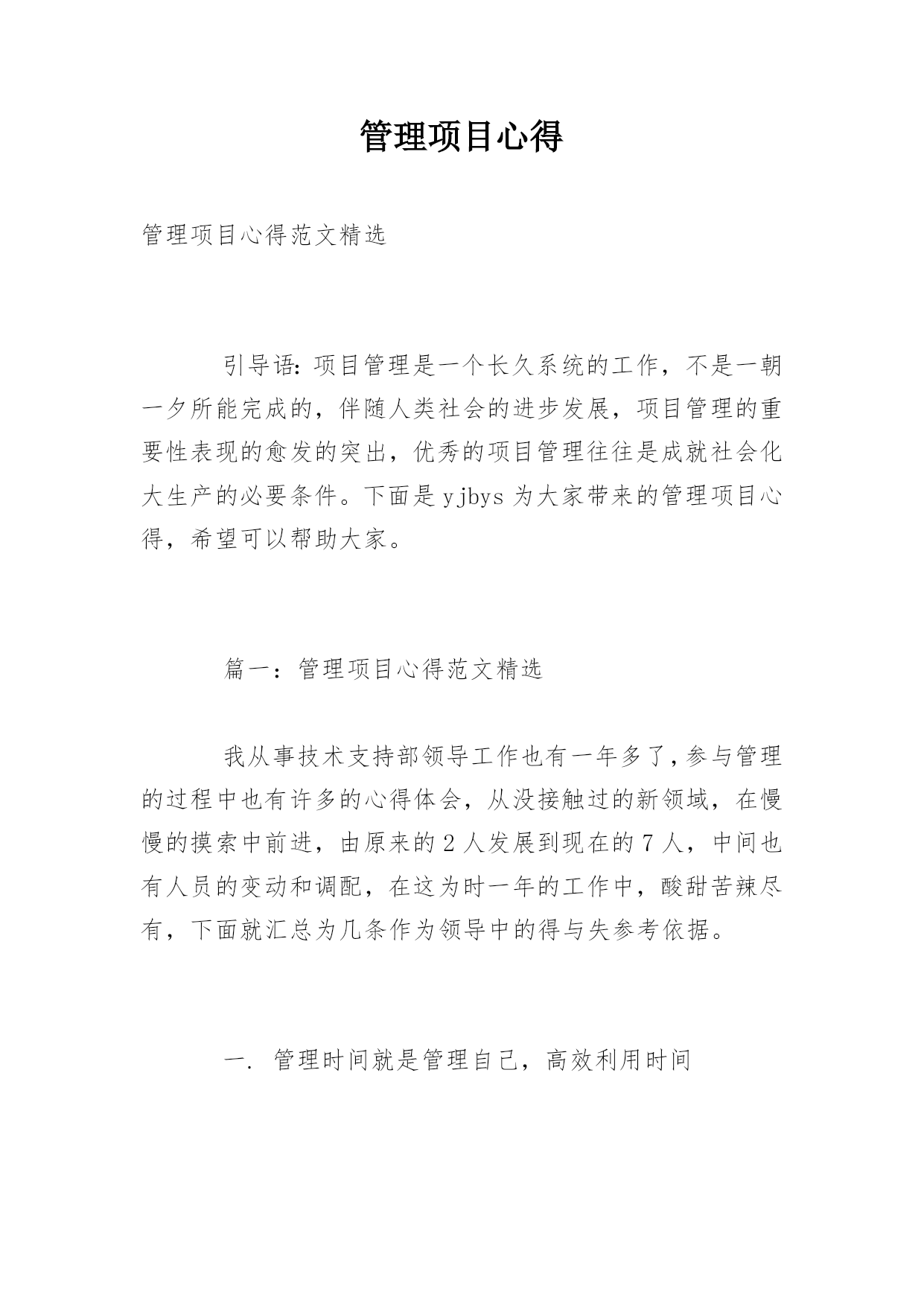 管理项目心得

管理项目心得范文精选

引导语：项目管理是一个长久系统的工作，不是一朝一夕所能完成的，伴随人类社会的进步发展，项目管理的重要性表现的愈发的突出，优秀的项目管理往往是成就社会化大生产的必要条件。下面是 yjbys 为大家带来的管理项目心得，希望可以帮助大家。

篇一：管理项目心得范文精选

我从事技术支持部领导工作也有一年多了，参与管理的过程中也有许多的心得体会，从没接触过的新领域，在慢慢的摸索中前进，由原来的 2 人发展到现在的 7 人，中间也有人员的变动和调配，在这为时一年的工作中，酸甜苦辣尽有，下面就汇总为几条作为领导中的得与失参考依据。

一. 管理时间就是管理自己，高效利用时间